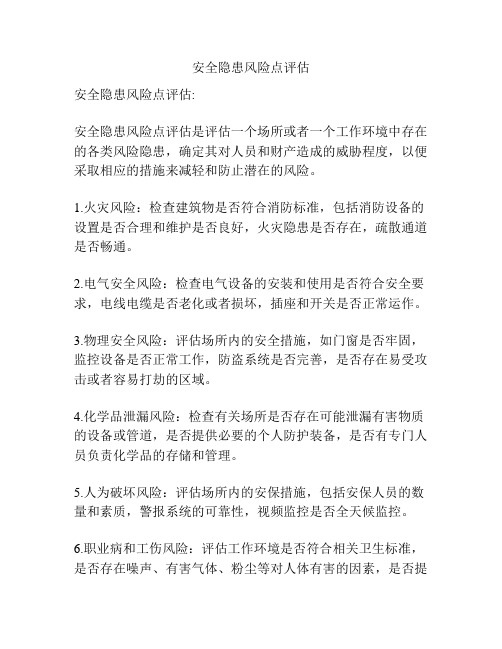 安全隐患风险点评估

安全隐患风险点评估:

安全隐患风险点评估是评估一个场所或者一个工作环境中存在的各类风险隐患，确定其对人员和财产造成的威胁程度，以便采取相应的措施来减轻和防止潜在的风险。

1.火灾风险：检查建筑物是否符合消防标准，包括消防设备的设置是否合理和维护是否良好，火灾隐患是否存在，疏散通道是否畅通。

2.电气安全风险：检查电气设备的安装和使用是否符合安全要求，电线电缆是否老化或者损坏，插座和开关是否正常运作。

3.物理安全风险：评估场所内的安全措施，如门窗是否牢固，监控设备是否正常工作，防盗系统是否完善，是否存在易受攻击或者容易打劫的区域。

4.化学品泄漏风险：检查有关场所是否存在可能泄漏有害物质的设备或管道，是否提供必要的个人防护装备，是否有专门人员负责化学品的存储和管理。

5.人为破坏风险：评估场所内的安保措施，包括安保人员的数量和素质，警报系统的可靠性，视频监控是否全天候监控。

6.职业病和工伤风险：评估工作环境是否符合相关卫生标准，是否存在噪声、有害气体、粉尘等对人体有害的因素，是否提